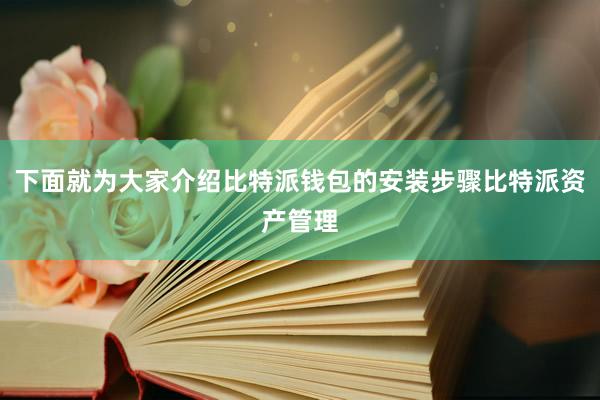 下面就为大家介绍比特派钱包的安装步骤比特派资产管理